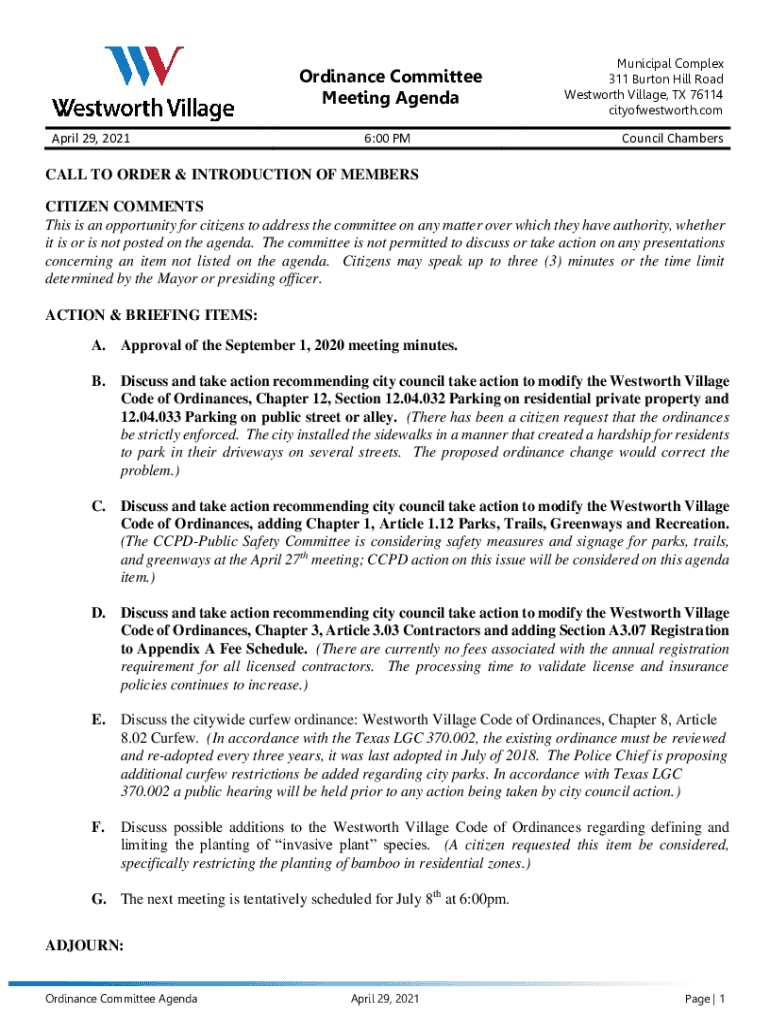 Westworth Village

Ordinance Committee
Meeting Agenda

Municipal Complex
311 Burton Hill Road
Westworth Village, TX 76114
cityofwestworth.com

April 29, 2021

6:00 PM

Council Chambers

CALL TO ORDER & INTRODUCTION OF MEMBERS

CITIZEN COMMENTS
This is an opportunity for citizens to address the committee on any matter over which they have authority, whether it is or is not posted on the agenda. The committee is not permitted to discuss or take action on any presentations concerning an item not listed on the agenda. Citizens may speak up to three (3) minutes or the time limit determined by the Mayor or presiding officer.

ACTION & BRIEFING ITEMS:

A. Approval of the September 1, 2020 meeting minutes.

B. Discuss and take action recommending city council take action to modify the Westworth Village Code of Ordinances, Chapter 12, Section 12.04.032 Parking on residential private property and 12.04.033 Parking on public street or alley. (There has been a citizen request that the ordinances be strictly enforced. The city installed the sidewalks in a manner that created a hardship for residents to park in their driveways on several streets. The proposed ordinance change would correct the problem.)

C. Discuss and take action recommending city council take action to modify the Westworth Village Code of Ordinances, adding Chapter 1, Article 1.12 Parks, Trails, Greenways and Recreation. (The CCPD-Public Safety Committee is considering safety measures and signage for parks, trails, and greenways at the April 27$^{th}$ meeting; CCPD action on this issue will be considered on this agenda item.)

D. Discuss and take action recommending city council take action to modify the Westworth Village Code of Ordinances, Chapter 3, Article 3.03 Contractors and adding Section A3.07 Registration to Appendix A Fee Schedule. (There are currently no fees associated with the annual registration requirement for all licensed contractors. The processing time to validate license and insurance policies continues to increase.)

E. Discuss the citywide curfew ordinance: Westworth Village Code of Ordinances, Chapter 8, Article 8.02 Curfew. (In accordance with the Texas LGC 370.002, the existing ordinance must be reviewed and re-adopted every three years, it was last adopted in July of 2018. The Police Chief is proposing additional curfew restrictions be added regarding city parks. In accordance with Texas LGC 370.002 a public hearing will be held prior to any action being taken by city council action.)

F. Discuss possible additions to the Westworth Village Code of Ordinances regarding defining and limiting the planting of “invasive plant” species. (A citizen requested this item be considered, specifically restricting the planting of bamboo in residential zones.)

G. The next meeting is tentatively scheduled for July 8$^{th}$ at 6:00pm.

ADJOURN:

Ordinance Committee Agenda
April 29, 2021
Page | 1